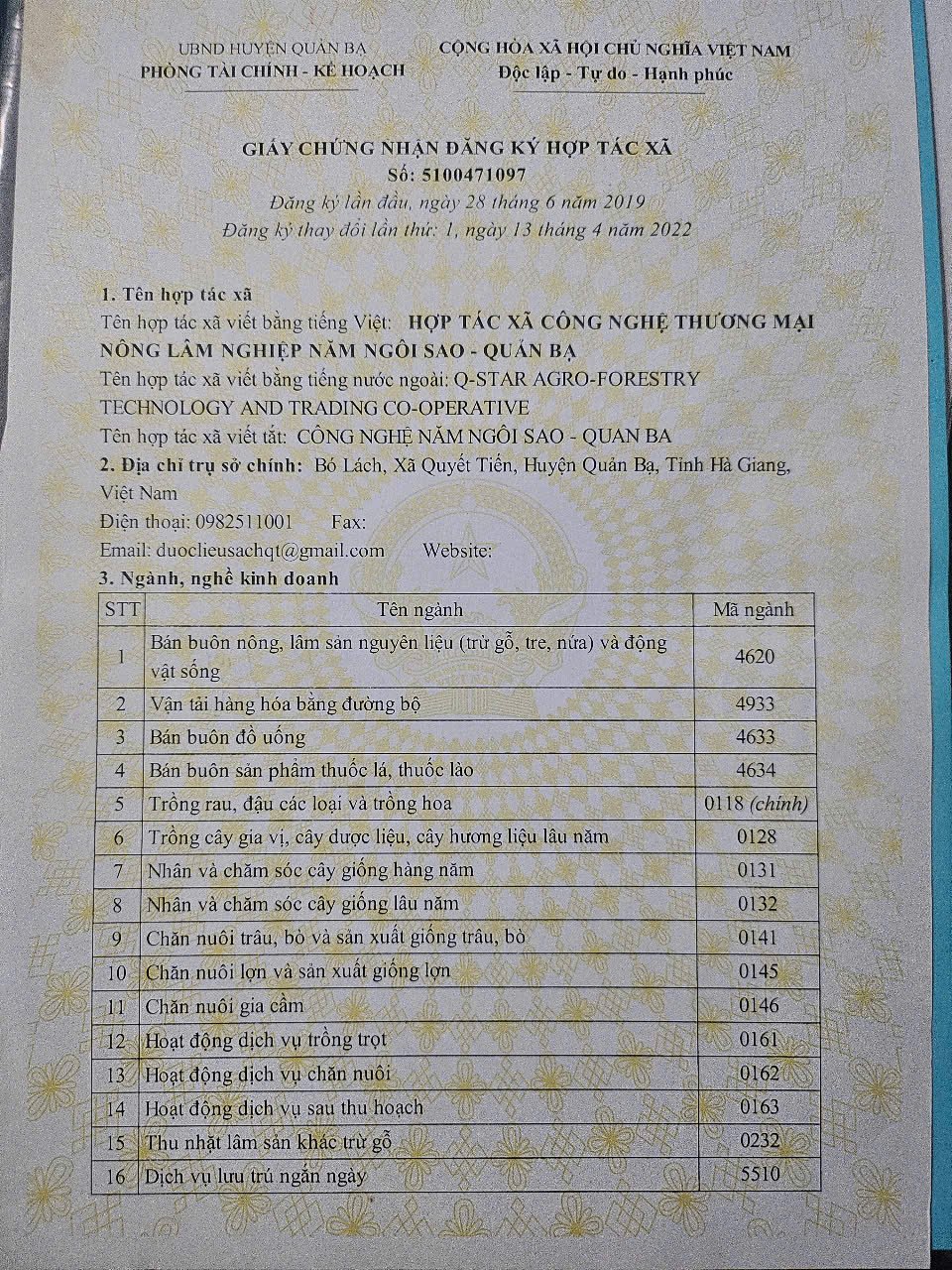 UBND HUYỆN QUẢN BẠ
PHÒNG TÀI CHÍNH - KẾ HOẠCH

CỘNG HÒA XÃ HỘI CHỦ NGHĨA VIỆT NAM
Độc lập - Tự do - Hạnh phúc

GIẤY CHỨNG NHẬN ĐĂNG KÝ HỢP TÁC XÃ
Số: 5100471097
Đăng ký lần đầu, ngày 28 tháng 6 năm 2019
Đăng ký thay đổi lần thứ: 1, ngày 13 tháng 4 năm 2022

1. Tên hợp tác xã
Tên hợp tác xã viết bằng tiếng Việt: HỢP TÁC XÃ CÔNG NGHỆ THƯƠNG MẠI NÔNG LÂM NGHIỆP NĂM NGÔI SAO - QUẢN BẠ
Tên hợp tác xã viết bằng tiếng nước ngoài: Q-STAR AGRO-FORESTRY TECHNOLOGY AND TRADING CO-OPERATIVE
Tên hợp tác xã viết tắt: CÔNG NGHỆ NĂM NGÔI SAO - QUAN BA
2. Địa chỉ trụ sở chính: Bó Lách, Xã Quyết Tiến, Huyện Quản Bạ, Tỉnh Hà Giang, Việt Nam
Điện thoại: 0982511001 Fax:
Email: duoclieusachqt@gmail.com Website:
3. Ngành, nghề kinh doanh

| STT | Tên ngành | Mã ngành |
|---|---|---|
| 1 | Bán buôn nông, lâm sản nguyên liệu (trừ gỗ, tre, nứa) và động vật sống | 4620 |
| 2 | Vận tải hàng hóa bằng đường bộ | 4933 |
| 3 | Bán buôn đồ uống | 4633 |
| 4 | Bán buôn sản phẩm thuốc lá, thuốc lào | 4634 |
| 5 | Trồng rau, đậu các loại và trồng hoa | 0118 (chính) |
| 6 | Trồng cây gia vị, cây dược liệu, cây hương liệu lâu năm | 0128 |
| 7 | Nhân và chăm sóc cây giống hàng năm | 0131 |
| 8 | Nhân và chăm sóc cây giống lâu năm | 0132 |
| 9 | Chăn nuôi trâu, bò và sản xuất giống trâu, bò | 0141 |
| 10 | Chăn nuôi lợn và sản xuất giống lợn | 0145 |
| 11 | Chăn nuôi gia cầm | 0146 |
| 12 | Hoạt động dịch vụ trồng trọt | 0161 |
| 13 | Hoạt động dịch vụ chăn nuôi | 0162 |
| 14 | Hoạt động dịch vụ sau thu hoạch | 0163 |
| 15 | Thu nhặt lâm sản khác trừ gỗ | 0232 |
| 16 | Dịch vụ lưu trú ngắn ngày | 5510 |